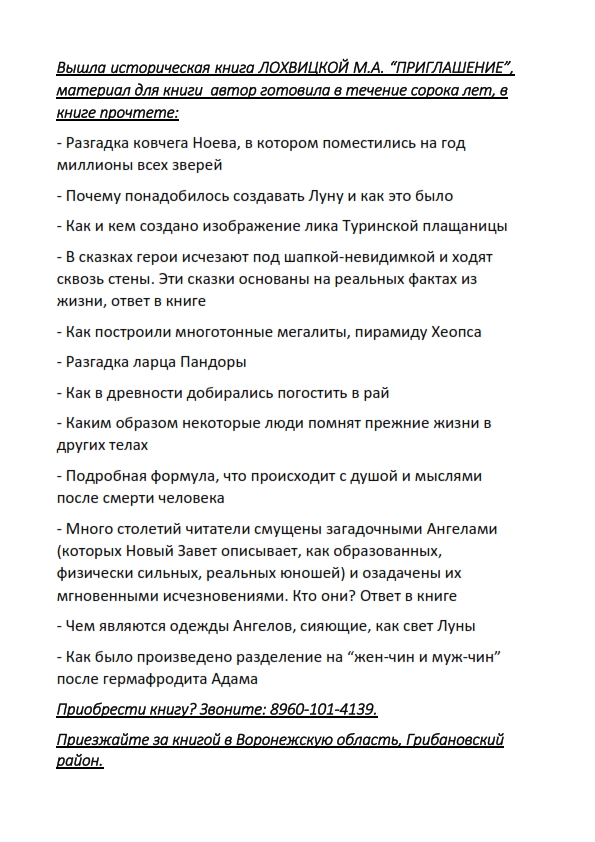 Вышла историческая книга ЛОХВИЦКОЙ М.А. “ПРИГЛАШЕНИЕ”, материал для книги автор готовила в течение сорока лет, в книге прочтете:

- Разгадка ковчега Ноева, в котором поместились на год миллионы всех зверей

- Почему понадобилось создавать Луну и как это было

- Как и кем создано изображение лика Туринской плащаницы

- В сказках герои исчезают под шапкой-невидимкой и ходят сквозь стены. Эти сказки основаны на реальных фактах из жизни, ответ в книге

- Как построили многотонные мегалиты, пирамиду Хеопса

- Разгадка ларца Пандоры

- Как в древности добирались погостить в рай

- Каким образом некоторые люди помнят прежние жизни в других телах

- Подробная формула, что происходит с душой и мыслями после смерти человека

- Много столетий читатели смущены загадочными Ангелами (которых Новый Завет описывает, как образованных, физически сильных, реальных юношей) и озадачены их мгновенными исчезновениями. Кто они? Ответ в книге

- Чем являются одежды Ангелов, сияющие, как свет Луны

- Как было произведено разделение на “жен-чин и муж-чин” после гермафродита Адама

Приобрести книгу? Звоните: 8960-101-4139.

Приезжайте за книгой в Воронежскую область, Грибановский район.